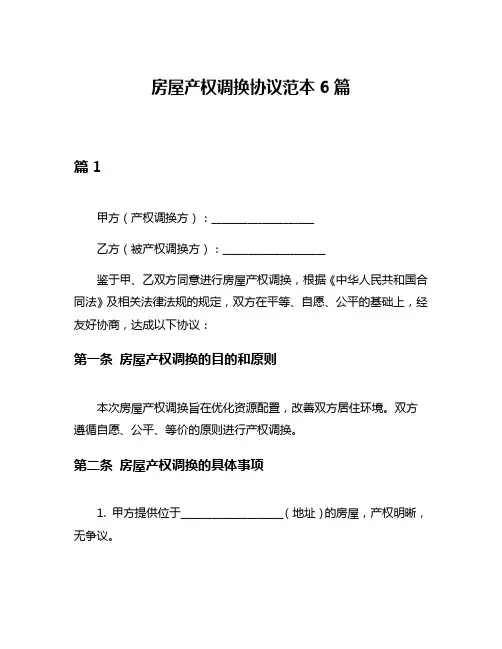 房屋产权调换协议范本 6 篇

篇 1

甲方（产权调换方）：__________________

乙方（被产权调换方）：__________________

鉴于甲、乙双方同意进行房屋产权调换，根据《中华人民共和国合同法》及相关法律法规的规定，双方在平等、自愿、公平的基础上，经友好协商，达成以下协议：

第一条 房屋产权调换的目的和原则

本次房屋产权调换旨在优化资源配置，改善双方居住环境。双方遵循自愿、公平、等价的原则进行产权调换。

第二条 房屋产权调换的具体事项

1. 甲方提供位于__________________（地址）的房屋，产权明晰，无争议。